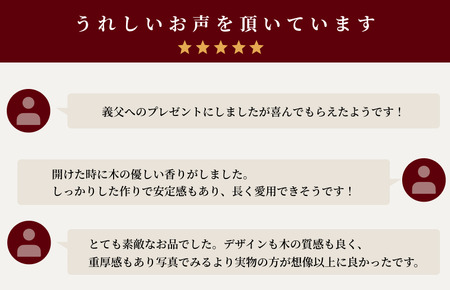 うれしいお声を頂いています

★★★★★

義父へのプレゼントにしましたが喜んでもらえたようです！

開けた時に木の優しい香りがしました。
しっかりした作りで安定感もあり、長く愛用できそうです！

とても素敵なお品でした。デザインも木の質感も良く、
重厚感もあり写真でみるより実物の方が想像以上に良かったです。